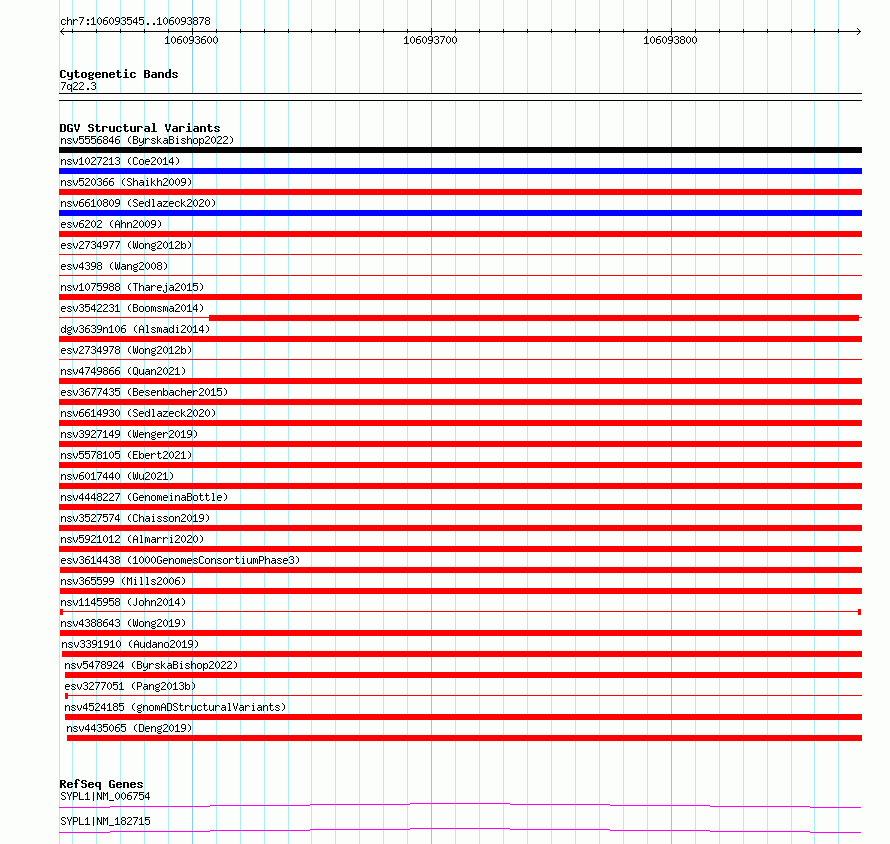 chr7:106093545..106093878

106093600

106093700

106093800

Cytogenetic Bands
7q22.3

DGV Structural Variants
nsv5556846 (ByrskaBishop2022)
nsv1027213 (Coe2014)
nsv520366 (Shaikh2009)
nsv6610809 (Sedlazeck2020)
esv6202 (Ahn2009)
esv2734977 (Wong2012b)
esv4398 (Wang2008)
nsv1075988 (Thareja2015)
esv3542231 (Boomsma2014)
dgv3639n106 (Alsmadi2014)
esv2734978 (Wong2012b)
nsv4749866 (Quan2021)
esv3677435 (Besenbacher2015)
nsv6614930 (Sedlazeck2020)
nsv3927149 (Wenger2019)
nsv5578105 (Ebert2021)
nsv6017440 (Wu2021)
nsv4448227 (GenomeinaBottle)
nsv3527574 (Chaisson2019)
nsv5921012 (Almarri2020)
esv3614438 (1000GenomesConsortiumPhase3)
nsv365599 (Mills2006)
nsv1145958 (John2014)
nsv4388643 (Wong2019)
nsv3391910 (Audano2019)
nsv5478924 (ByrskaBishop2022)
esv3277051 (Pang2013b)
nsv4524185 (gnomADStructuralVariants)
nsv4435065 (Deng2019)

RefSeq Genes
SYPL1|NM_006754
SYPL1|NM_182715